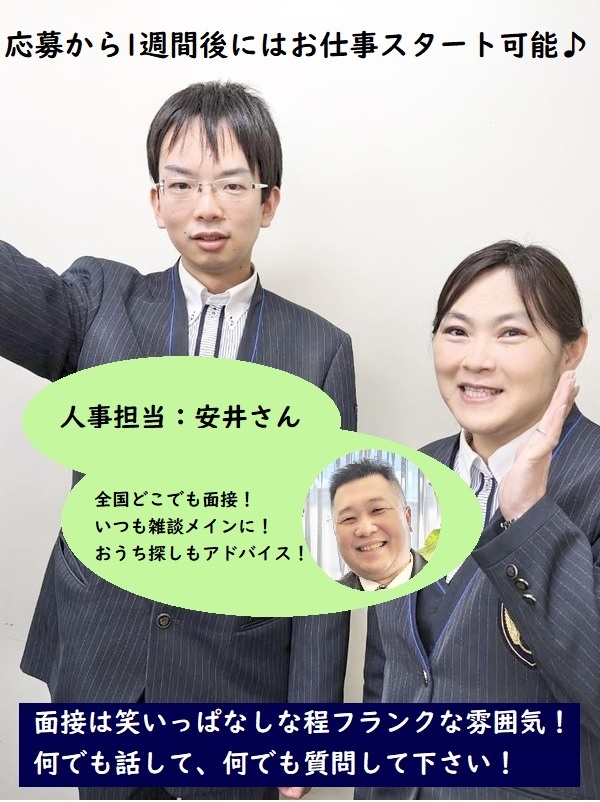 応募から1週間後にはお仕事スタート可能♪

人事担当：安井さん

全国どこでも面接！
いつも雑談メインに！
おうち探しもアドバイス！

面接は笑いっぱなしな程フランクな雰囲気！
何でも話して、何でも質問して下さい！